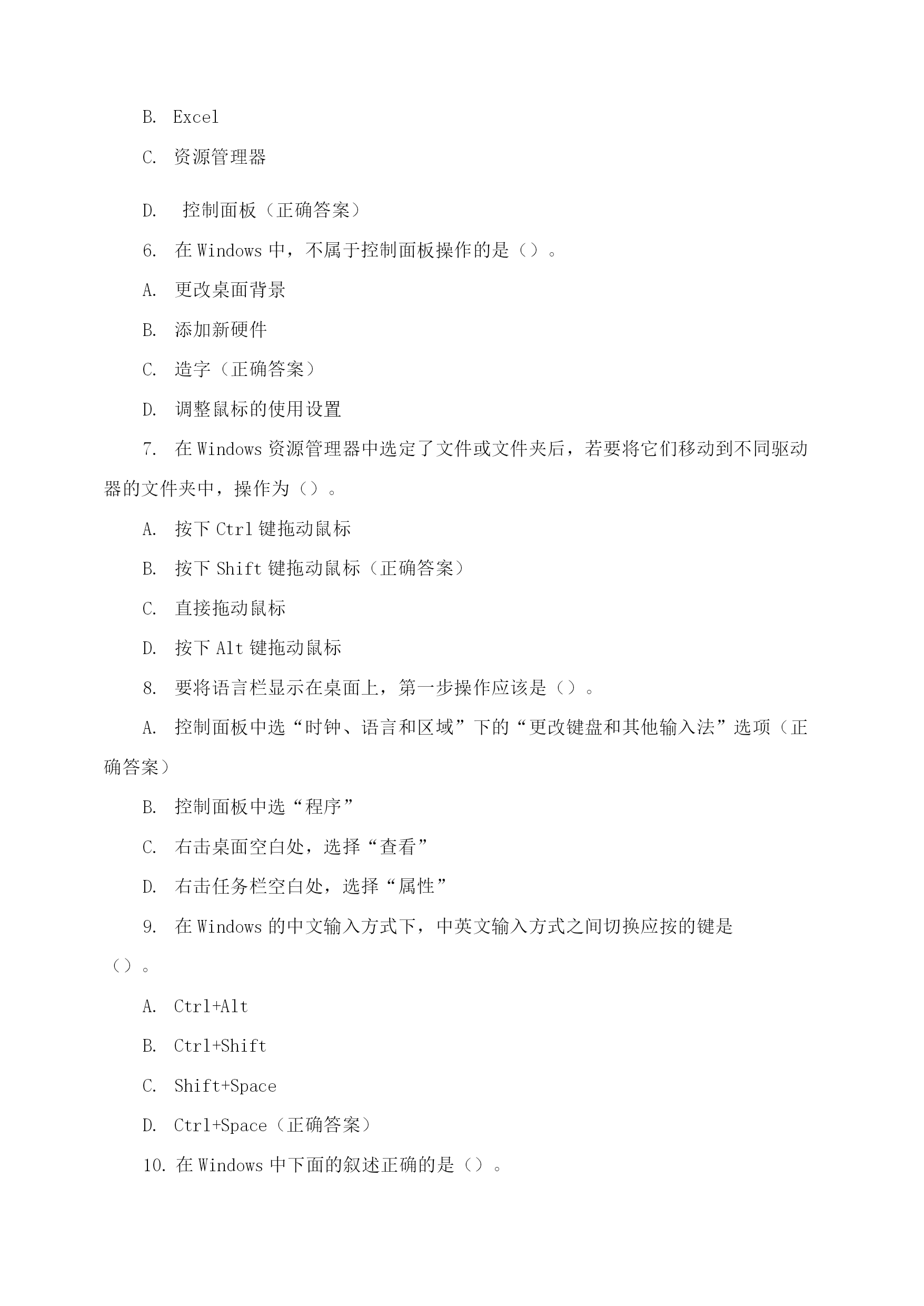 B. Excel

C. 资源管理器

D. 控制面板（正确答案）

6. 在 Windows 中，不属于控制面板操作的是（）。

A. 更改桌面背景

B. 添加新硬件

C. 造字（正确答案）

D. 调整鼠标的使用设置

7. 在 Windows 资源管理器中选定了文件或文件夹后，若要将它们移动到不同驱动器的文件夹中，操作为（）。

A. 按下 Ctrl 键拖动鼠标

B. 按下 Shift 键拖动鼠标（正确答案）

C. 直接拖动鼠标

D. 按下 Alt 键拖动鼠标

8. 要将语言栏显示在桌面上，第一步操作应该是（）。

A. 控制面板中选“时钟、语言和区域”下的“更改键盘和其他输入法”选项（正确答案）

B. 控制面板中选“程序”

C. 右击桌面空白处，选择“查看”

D. 右击任务栏空白处，选择“属性”

9. 在 Windows 的中文输入方式下，中英文输入方式之间切换应按的键是（）。

A. Ctrl+Alt

B. Ctrl+Shift

C. Shift+Space

D. Ctrl+Space（正确答案）

10. 在 Windows 中下面的叙述正确的是（）。